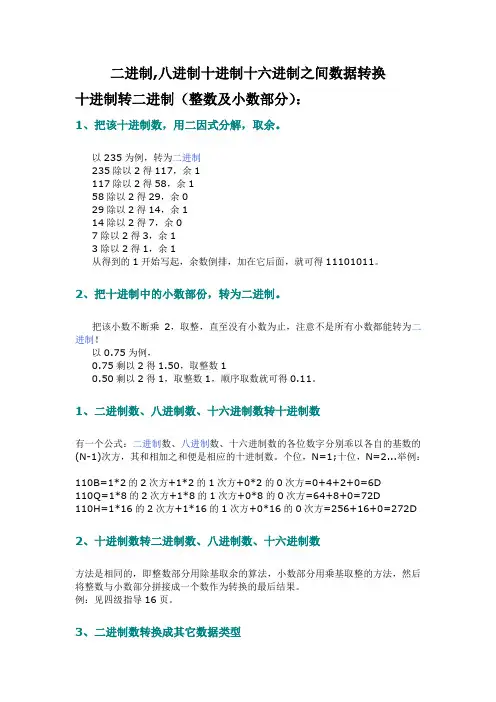 二进制,八进制十进制十六进制之间数据转换

十进制转二进制（整数及小数部分）:

1、把该十进制数，用二因式分解，取余。

以 235 为例，转为二进制
235 除以 2 得 117，余 1
117 除以 2 得 58，余 1
58 除以 2 得 29，余 0
29 除以 2 得 14，余 1
14 除以 2 得 7，余 0
7 除以 2 得 3，余 1
3 除以 2 得 1，余 1
从得到的 1 开始写起，余数倒排，加在它后面，就可得 11101011。

2、把十进制中的小数部份，转为二进制。

把该小数不断乘 2，取整，直至没有小数为止，注意不是所有小数都能转为二进制！
以 0.75 为例，
0.75 剩以 2 得 1.50，取整数 1
0.50 剩以 2 得 1，取整数 1，顺序取数就可得 0.11。

1、二进制数、八进制数、十六进制数转十进制数

有一个公式：二进制数、八进制数、十六进制数的各位数字分别乘以各自的基数的(N-1)次方，其和相加之和便是相应的十进制数。个位，N=1；十位，N=2...举例：

110B=1*2 的 2 次方+1*2 的 1 次方+0*2 的 0 次方=0+4+2+0=6D
110Q=1*8 的 2 次方+1*8 的 1 次方+0*8 的 0 次方=64+8+0=72D
110H=1*16 的 2 次方+1*16 的 1 次方+0*16 的 0 次方=256+16+0=272D

2、十进制数转二进制数、八进制数、十六进制数

方法是相同的，即整数部分用除基取余的算法，小数部分用乘基取整的方法，然后将整数与小数部分拼接成一个数作为转换的最后结果。
例：见四级指导 16 页。

3、二进制数转换成其它数据类型